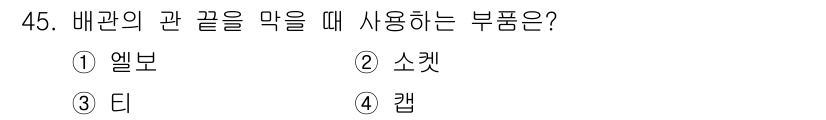 45. 배관의 관 끝을 막을 때 사용하는 부품은?

① 엘보 ② 소켓

③ 티 ④ 캡